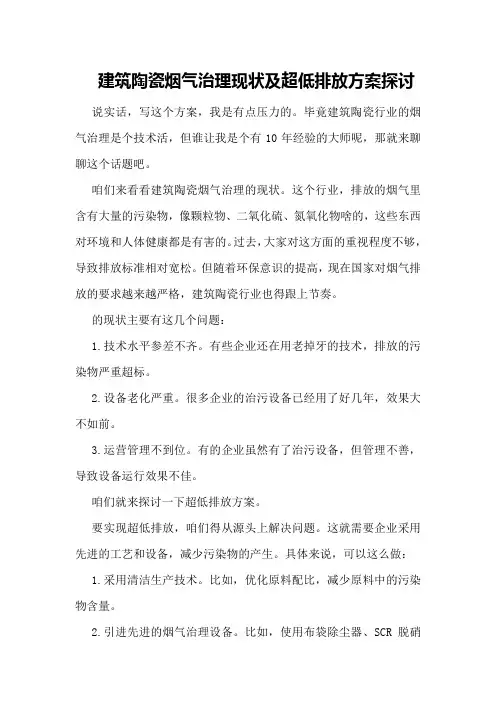 建筑陶瓷烟气治理现状及超低排放方案探讨

说实话，写这个方案，我是有点压力的。毕竟建筑陶瓷行业的烟气治理是个技术活，但谁让我是个有 10 年经验的大师呢，那就来聊聊这个话题吧。

咱们来看看建筑陶瓷烟气治理的现状。这个行业，排放的烟气里含有大量的污染物，像颗粒物、二氧化硫、氮氧化物啥的，这些东西对环境和人体健康都是有害的。过去，大家对这方面的重视程度不够，导致排放标准相对宽松。但随着环保意识的提高，现在国家对烟气排放的要求越来越严格，建筑陶瓷行业也得跟上节奏。

的现状主要有这几个问题：

1.技术水平参差不齐。有些企业还在用老掉牙的技术，排放的污染物严重超标。

2.设备老化严重。很多企业的治污设备已经用了好几年，效果大不如前。

3.运营管理不到位。有的企业虽然有了治污设备，但管理不善，导致设备运行效果不佳。

咱们就来探讨一下超低排放方案。

要实现超低排放，咱们得从源头上解决问题。这就需要企业采用先进的工艺和设备，减少污染物的产生。具体来说，可以这么做：

1.采用清洁生产技术。比如，优化原料配比，减少原料中的污染物含量。

2.引进先进的烟气治理设备。比如，使用布袋除尘器、SCR 脱硝